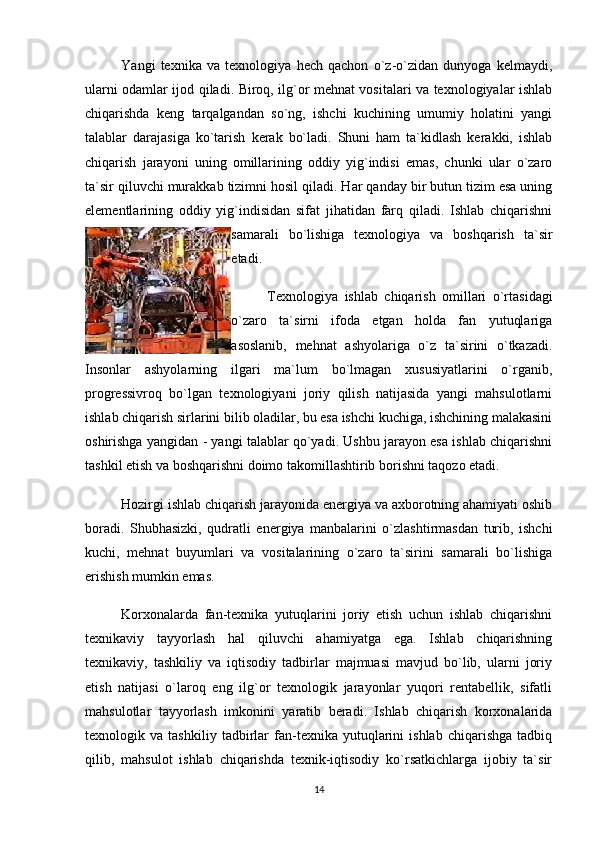 Yangi texnika va texnologiya hech qachon o`z-o`zidan dunyoga kelmaydi, ularni odamlar ijod qiladi. Biroq, ilg`or mehnat vositalari va texnologiyalar ishlab chiqarishda keng tarqalgandan so`ng, ishchi kuchining umumiy holatini yangi talablar darajasiga ko`tarish kerak bo`ladi. Shuni ham ta`kidlash kerakki, ishlab chiqarish jarayoni uning omillarining oddiy yig`indisi emas, chunki ular o`zaro ta`sir qiluvchi murakkab tizimni hosil qiladi. Har qanday bir butun tizim esa uning elementlarining oddiy yig`indisidan sifat jihatidan farq qiladi. Ishlab chiqarishni samarali bo`lishiga texnologiya va boshqarish ta`sir etadi.

Texnologiya ishlab chiqarish omillari o`rtasidagi o`zaro ta`sirni ifoda etgan holda fan yutuqlariga asoslanib, mehnat ashyolariga o`z ta`sirini o`tkazadi. Insonlar ashyolarning ilgari ma`lum bo`lmagan xususiyatlarini o`rganib, progressivroq bo`lgan texnologiyani joriy qilish natijasida yangi mahsulotlarni ishlab chiqarish sirlarini bilib oladilar, bu esa ishchi kuchiga, ishchining malakasini oshirishga yangidan - yangi talablar qo`yadi. Ushbu jarayon esa ishlab chiqarishni tashkil etish va boshqarishni doimo takomillashtirib borishni taqozo etadi.

Hozirgi ishlab chiqarish jarayonida energiya va axborotning ahamiyati oshib boradi. Shubhasizki, qudratli energiya manbalarini o`zlashtirmasdan turib, ishchi kuchi, mehnat buyumlari va vositalarining o`zaro ta`sirini samarali bo`lishiga erishish mumkin emas.

Korxonalarda fan-texnika yutuqlarini joriy etish uchun ishlab chiqarishni texnikaviy tayyorlash hal qiluvchi ahamiyatga ega. Ishlab chiqarishning texnikaviy, tashkiliy va iqtisodiy tadbirlar majmuasi mavjud bo`lib, ularni joriy etish natijasi o`laroq eng ilg`or texnologik jarayonlar yuqori rentabellik, sifatli mahsulotlar tayyorlash imkonini yaratib beradi. Ishlab chiqarish korxonalarida texnologik va tashkiliy tadbirlar fan-texnika yutuqlarini ishlab chiqarishga tadbiq qilib, mahsulot ishlab chiqarishda texnik-iqtisodiy ko`rsatkichlarga ijobiy ta`sir

14